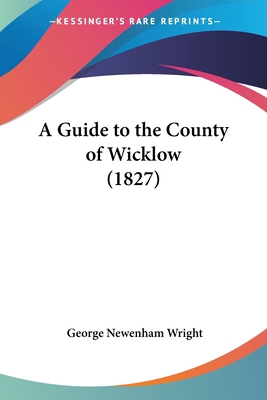 —KESSINGER'S RARE REPRINTS—

A Guide to the County of Wicklow (1827)

George Newenham Wright